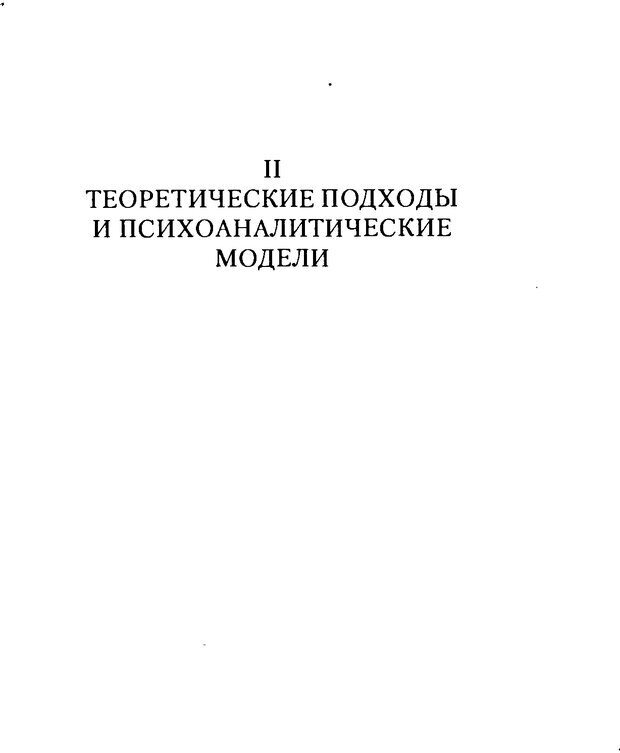 II
ТЕОРЕТИЧЕСКИЕ ПОДХОДЫ И ПСИХОАНАЛИТИЧЕСКИЕ МОДЕЛИ